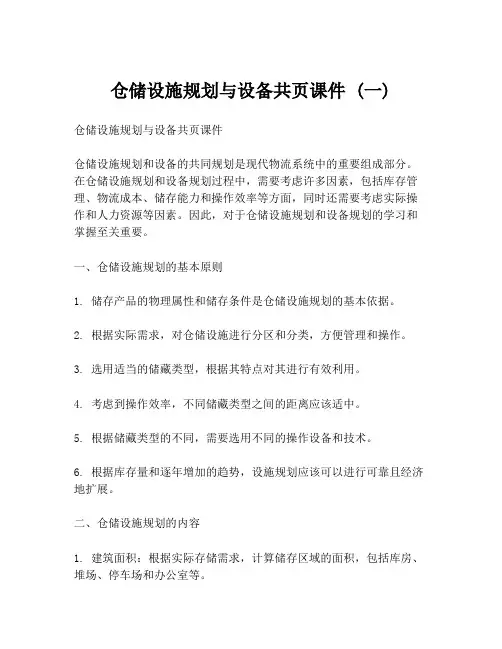 仓储设施规划与设备共页课件（一）

仓储设施规划与设备共页课件

仓储设施规划和设备的共同规划是现代物流系统中的重要组成部分。在仓储设施规划和设备规划过程中，需要考虑许多因素，包括库存管理、物流成本、储存能力和操作效率等方面，同时还需要考虑实际操作和人力资源等因素。因此，对于仓储设施规划和设备规划的学习和掌握至关重要。

一、仓储设施规划的基本原则

1. 储存产品的物理属性和储存条件是仓储设施规划的基本依据。

2. 根据实际需求，对仓储设施进行分区和分类，方便管理和操作。

3. 选用适当的储藏类型，根据其特点对其进行有效利用。

4. 考虑到操作效率，不同储藏类型之间的距离应该适中。

5. 根据储藏类型的不同，需要选用不同的操作设备和技术。

6. 根据库存量和逐年增加的趋势，设施规划应该可以进行可靠且经济地扩展。

二、仓储设施规划的内容

1. 建筑面积：根据实际存储需求，计算储存区域的面积，包括库房、堆场、停车场和办公室等。